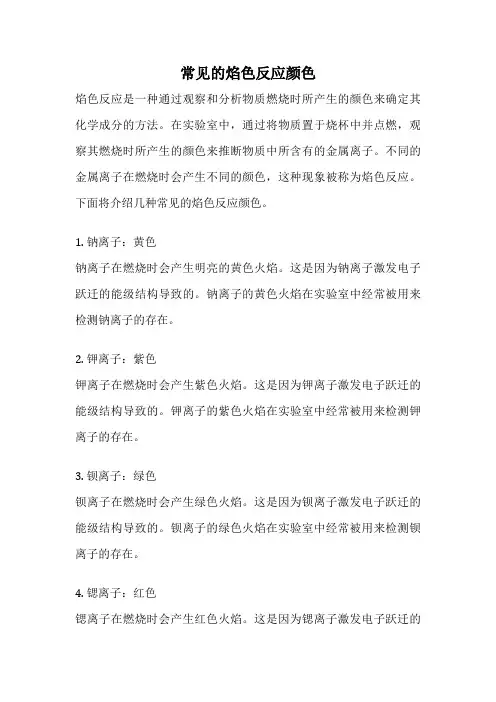 常见的焰色反应颜色

焰色反应是一种通过观察和分析物质燃烧时所产生的颜色来确定其化学成分的方法。在实验室中，通过将物质置于烧杯中并点燃，观察其燃烧时所产生的颜色来推断物质中所含有的金属离子。不同的金属离子在燃烧时会产生不同的颜色，这种现象被称为焰色反应。下面将介绍几种常见的焰色反应颜色。

1. 钠离子：黄色
钠离子在燃烧时会产生明亮的黄色火焰。这是因为钠离子激发电子跃迁的能级结构导致的。钠离子的黄色火焰在实验室中经常被用来检测钠离子的存在。

2. 钾离子：紫色
钾离子在燃烧时会产生紫色火焰。这是因为钾离子激发电子跃迁的能级结构导致的。钾离子的紫色火焰在实验室中经常被用来检测钾离子的存在。

3. 钡离子：绿色
钡离子在燃烧时会产生绿色火焰。这是因为钡离子激发电子跃迁的能级结构导致的。钡离子的绿色火焰在实验室中经常被用来检测钡离子的存在。

4. 锶离子：红色
锶离子在燃烧时会产生红色火焰。这是因为锶离子激发电子跃迁的